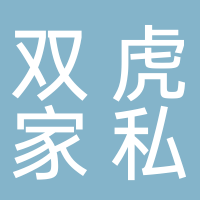 双虎
家私